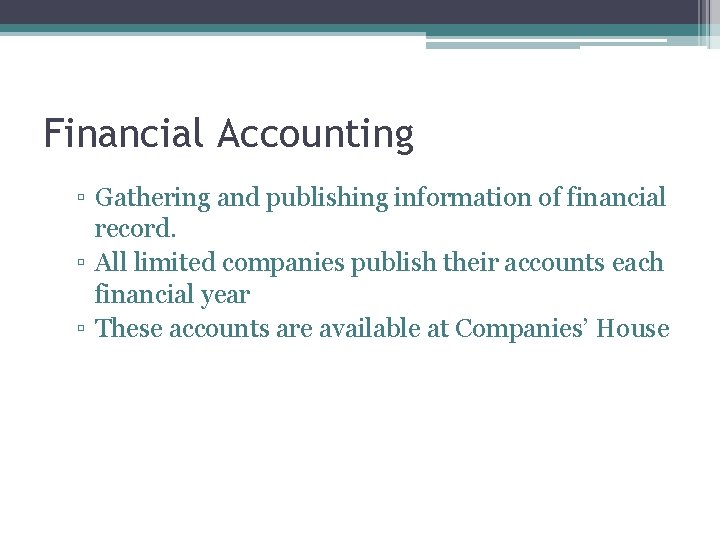 Financial Accounting

▫ Gathering and publishing information of financial record.
▫ All limited companies publish their accounts each financial year
▫ These accounts are available at Companies' House